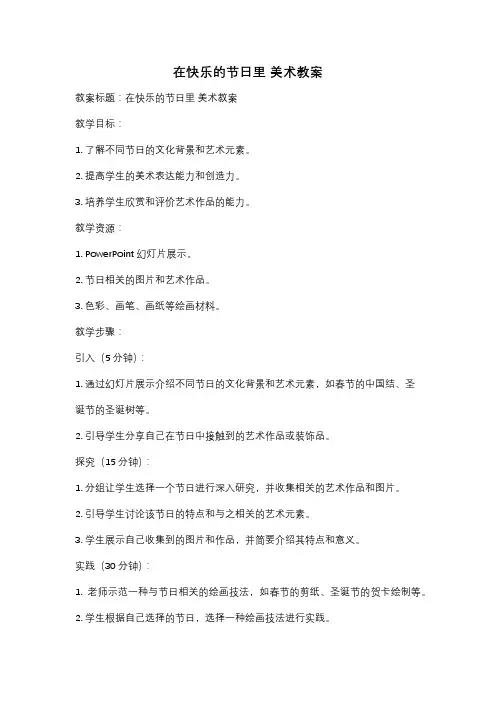 在快乐的节日里 美术教案

教案标题：在快乐的节日里 美术教案

教学目标：

1. 了解不同节日的文化背景和艺术元素。

2. 提高学生的美术表达能力和创造力。

3. 培养学生欣赏和评价艺术作品的能力。

教学资源：

1. PowerPoint 幻灯片展示。

2. 节日相关的图片和艺术作品。

3. 色彩、画笔、画纸等绘画材料。

教学步骤：

引入（5 分钟）：

1. 通过幻灯片展示介绍不同节日的文化背景和艺术元素，如春节的中国结、圣诞节的圣诞树等。

2. 引导学生分享自己在节日中接触到的艺术作品或装饰品。

探究（15 分钟）：

1. 分组让学生选择一个节日进行深入研究，并收集相关的艺术作品和图片。

2. 引导学生讨论该节日的特点和与之相关的艺术元素。

3. 学生展示自己收集到的图片和作品，并简要介绍其特点和意义。

实践（30 分钟）：

1. 老师示范一种与节日相关的绘画技法，如春节的剪纸、圣诞节的贺卡绘制等。

2. 学生根据自己选择的节日，选择一种绘画技法进行实践。